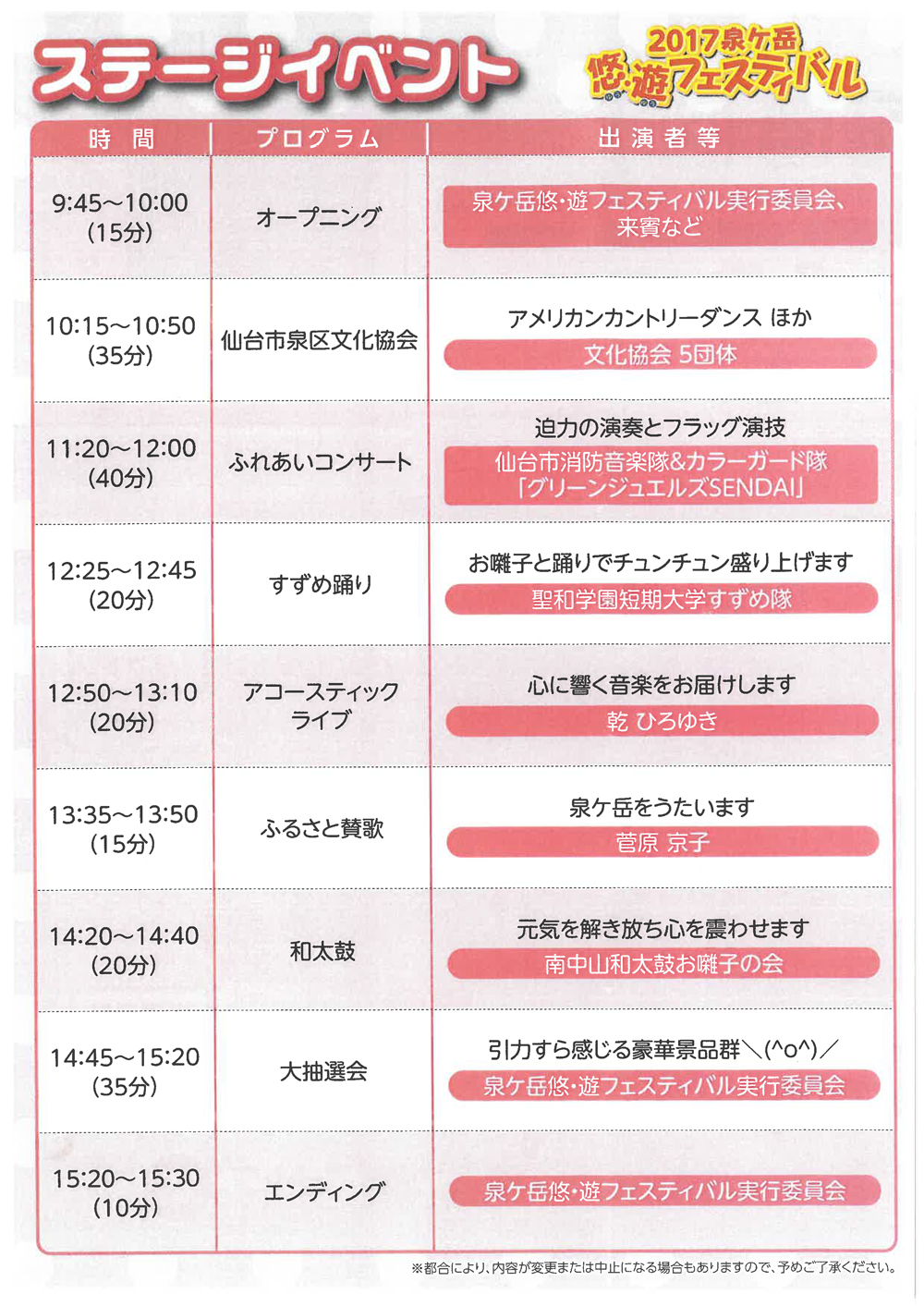 ステージイベント

2017泉ケ岳 悠・遊フェスティバル

| 時 間 | プログラム | 出 演 者 等 |
|---|---|---|
| 9:45～10:00 (15分) | オープニング | 泉ケ岳悠・遊フェスティバル実行委員会、来賓など |
| 10:15～10:50 (35分) | 仙台市泉区文化協会 | アメリカンカントリーダンス ほか 文化協会 5団体 |
| 11:20～12:00 (40分) | ふれあいコンサート | 迫力の演奏とフラッグ演技 仙台市消防音楽隊&カラーガード隊「グリーンジュエルズSENDAI」 |
| 12:25～12:45 (20分) | すずめ踊り | お囃子と踊りでチュンチュン盛り上げます 聖和学園短期大学すずめ隊 |
| 12:50～13:10 (20分) | アコースティックライブ | 心に響く音楽をお届けします 乾 ひろゆき |
| 13:35～13:50 (15分) | ふるさと賛歌 | 泉ケ岳をうたいます 菅原 京子 |
| 14:20～14:40 (20分) | 和太鼓 | 元気を解き放ち心を震わせます 南中山和太鼓お囃子の会 |
| 14:45～15:20 (35分) | 大抽選会 | 引力すら感じる豪華景品群＼(^o^)／ 泉ケ岳悠・遊フェスティバル実行委員会 |
| 15:20～15:30 (10分) | エンディング | 泉ケ岳悠・遊フェスティバル実行委員会 |

※都合により、内容が変更または中止になる場合もありますので、予めご了承ください。